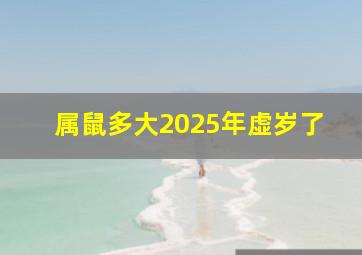 属鼠多大2025年虚岁了